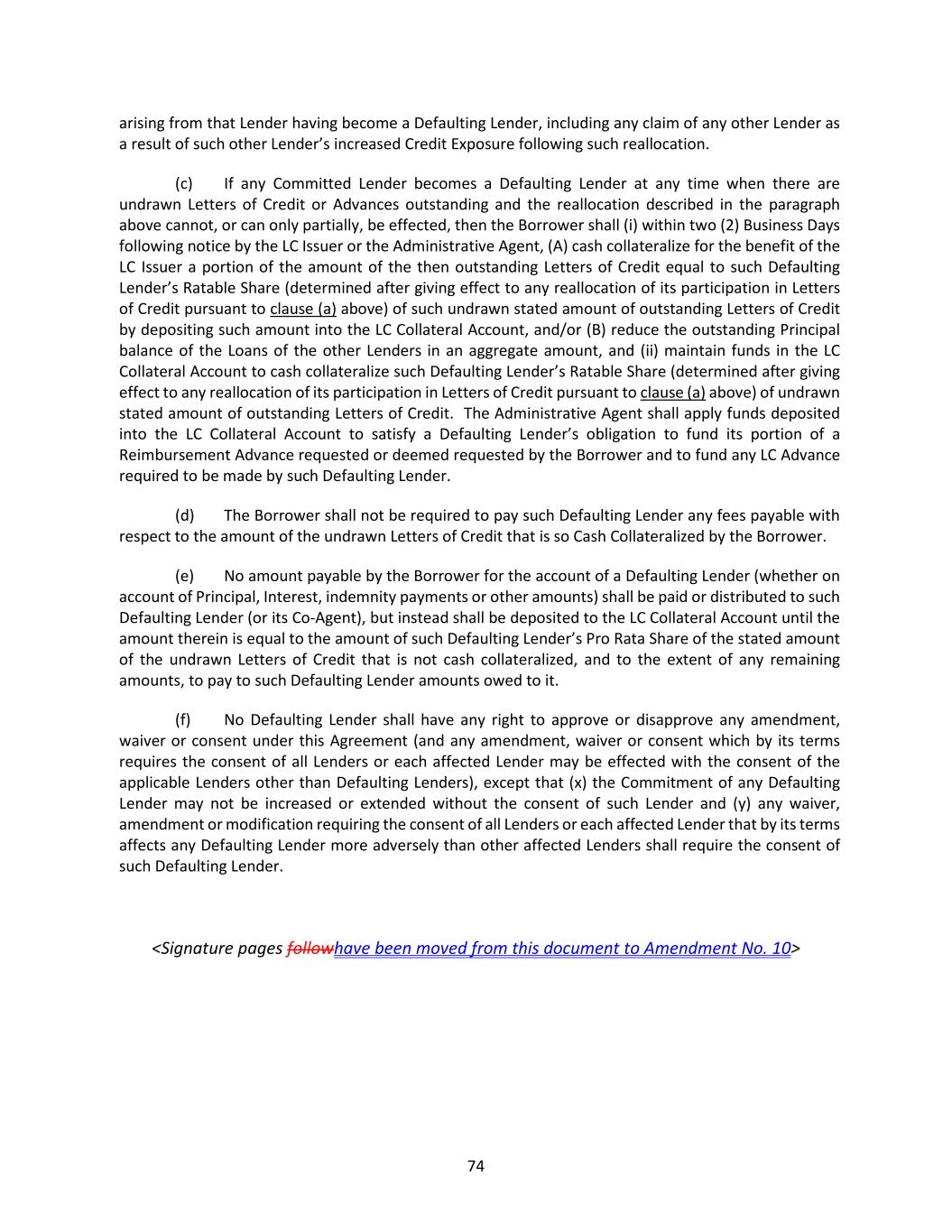 arising from that Lender having become a Defaulting Lender, including any claim of any other Lender as a result of such other Lender's increased Credit Exposure following such reallocation.

(c) If any Committed Lender becomes a Defaulting Lender at any time when there are undrawn Letters of Credit or Advances outstanding and the reallocation described in the paragraph above cannot, or can only partially, be effected, then the Borrower shall (i) within two (2) Business Days following notice by the LC Issuer or the Administrative Agent, (A) cash collateralize for the benefit of the LC Issuer a portion of the amount of the then outstanding Letters of Credit equal to such Defaulting Lender's Ratable Share (determined after giving effect to any reallocation of its participation in Letters of Credit pursuant to clause (a) above) of such undrawn stated amount of outstanding Letters of Credit by depositing such amount into the LC Collateral Account, and/or (B) reduce the outstanding Principal balance of the Loans of the other Lenders in an aggregate amount, and (ii) maintain funds in the LC Collateral Account to cash collateralize such Defaulting Lender's Ratable Share (determined after giving effect to any reallocation of its participation in Letters of Credit pursuant to clause (a) above) of undrawn stated amount of outstanding Letters of Credit. The Administrative Agent shall apply funds deposited into the LC Collateral Account to satisfy a Defaulting Lender's obligation to fund its portion of a Reimbursement Advance requested or deemed requested by the Borrower and to fund any LC Advance required to be made by such Defaulting Lender.

(d) The Borrower shall not be required to pay such Defaulting Lender any fees payable with respect to the amount of the undrawn Letters of Credit that is so Cash Collateralized by the Borrower.

(e) No amount payable by the Borrower for the account of a Defaulting Lender (whether on account of Principal, Interest, indemnity payments or other amounts) shall be paid or distributed to such Defaulting Lender (or its Co-Agent), but instead shall be deposited to the LC Collateral Account until the amount therein is equal to the amount of such Defaulting Lender's Pro Rata Share of the stated amount of the undrawn Letters of Credit that is not cash collateralized, and to the extent of any remaining amounts, to pay to such Defaulting Lender amounts owed to it.

(f) No Defaulting Lender shall have any right to approve or disapprove any amendment, waiver or consent under this Agreement (and any amendment, waiver or consent which by its terms requires the consent of all Lenders or each affected Lender may be effected with the consent of the applicable Lenders other than Defaulting Lenders), except that (x) the Commitment of any Defaulting Lender may not be increased or extended without the consent of such Lender and (y) any waiver, amendment or modification requiring the consent of all Lenders or each affected Lender that by its terms affects any Defaulting Lender more adversely than other affected Lenders shall require the consent of such Defaulting Lender.

<Signature pages followhave been moved from this document to Amendment No. 10>

74